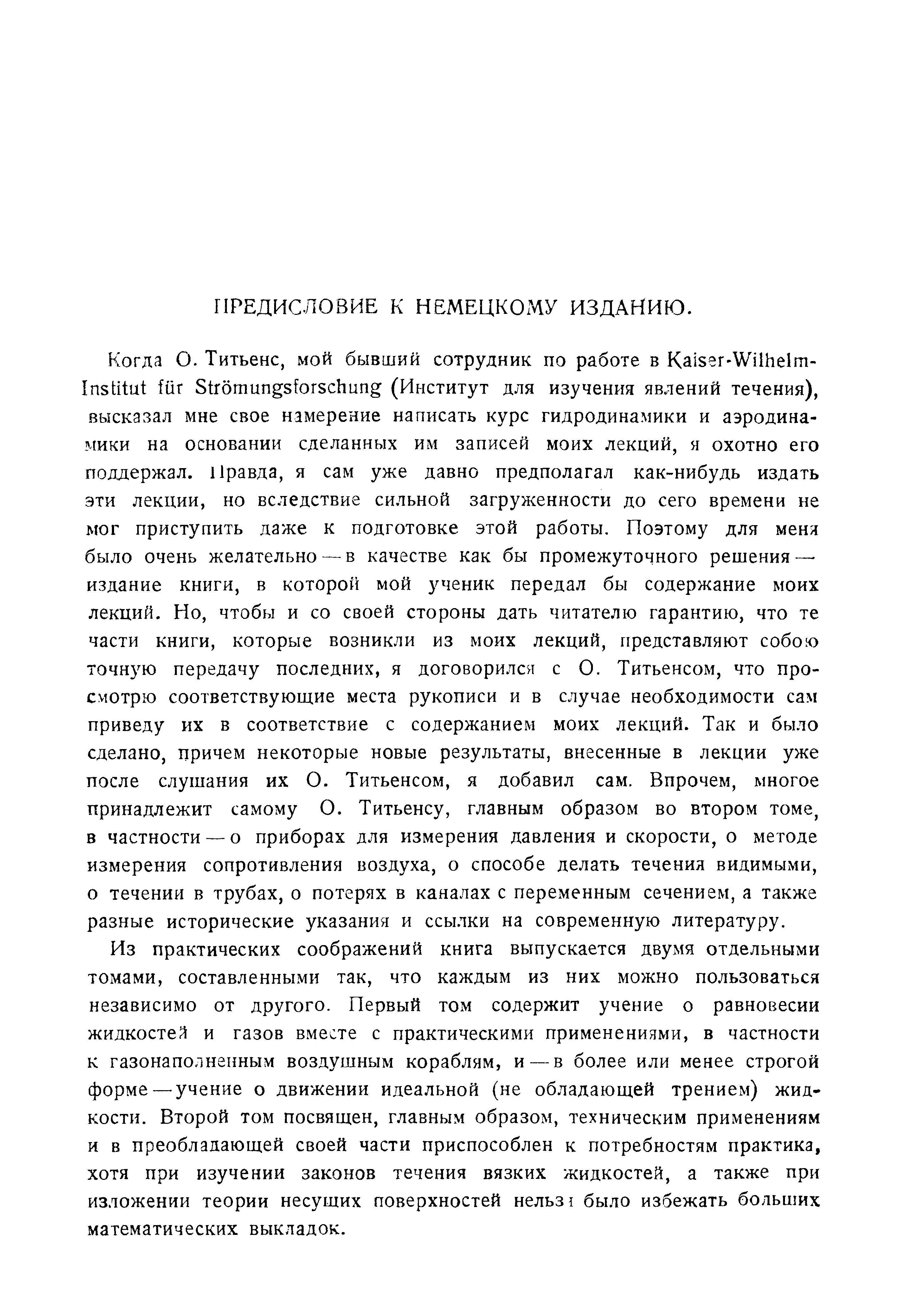 ПРЕДИСЛОВИЕ К НЕМЕЦКОМУ ИЗДАНИЮ.

Когда О. Титьенс, мой бывший сотрудник по работе в Kaiser-Wilhelm-Institut für Strömungsforschung (Институт для изучения явлений течения), высказал мне свое намерение написать курс гидродинамики и аэродинамики на основании сделанных им записей моих лекций, я охотно его поддержал. Правда, я сам уже давно предполагал как-нибудь издать эти лекции, но вследствие сильной загруженности до сего времени не мог приступить даже к подготовке этой работы. Поэтому для меня было очень желательно — в качестве как бы промежуточного решения — издание книги, в которой мой ученик передал бы содержание моих лекций. Но, чтобы и со своей стороны дать читателю гарантию, что те части книги, которые возникли из моих лекций, представляют собою точную передачу последних, я договорился с О. Титьенсом, что просмотрю соответствующие места рукописи и в случае необходимости сам приведу их в соответствие с содержанием моих лекций. Так и было сделано, причем некоторые новые результаты, внесенные в лекции уже после слушания их О. Титьенсом, я добавил сам. Впрочем, многое принадлежит самому О. Титьенсу, главным образом во втором томе, в частности — о приборах для измерения давления и скорости, о методе измерения сопротивления воздуха, о способе делать течения видимыми, о течении в трубах, о потерях в каналах с переменным сечением, а также разные исторические указания и ссылки на современную литературу.

Из практических соображений книга выпускается двумя отдельными томами, составленными так, что каждым из них можно пользоваться независимо от другого. Первый том содержит учение о равновесии жидкостей и газов вместе с практическими применениями, в частности к газонаполненным воздушным кораблям, и — в более или менее строгой форме — учение о движении идеальной (не обладающей трением) жидкости. Второй том посвящен, главным образом, техническим применениям и в преобладающей своей части приспособлен к потребностям практика, хотя при изучении законов течения вязких жидкостей, а также при изложении теории несущих поверхностей нельзя было избежать больших математических выкладок.